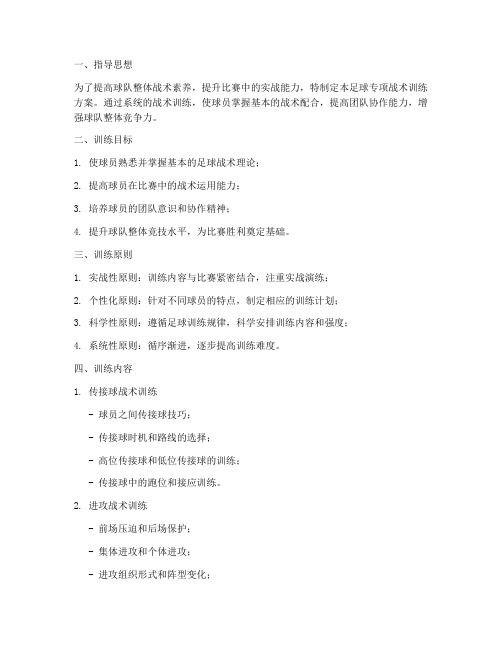 一、指导思想

为了提高球队整体战术素养，提升比赛中的实战能力，特制定本足球专项战术训练方案。通过系统的战术训练，使球员掌握基本的战术配合，提高团队协作能力，增强球队整体竞争力。

二、训练目标

1. 使球员熟悉并掌握基本的足球战术理论；

2. 提高球员在比赛中的战术运用能力；

3. 培养球员的团队意识和协作精神；

4. 提升球队整体竞技水平，为比赛胜利奠定基础。

三、训练原则

1. 实战性原则：训练内容与比赛紧密结合，注重实战演练；

2. 个性化原则：针对不同球员的特点，制定相应的训练计划；

3. 科学性原则：遵循足球训练规律，科学安排训练内容和强度；

4. 系统性原则：循序渐进，逐步提高训练难度。

四、训练内容

1. 传接球战术训练

- 球员之间传接球技巧；

- 传接球时机和路线的选择；

- 高位传接球和低位传接球的训练；

- 传接球中的跑位和接应训练。

2. 进攻战术训练

- 前场压迫和后场保护；

- 集体进攻和个体进攻；

- 进攻组织形式和阵型变化；